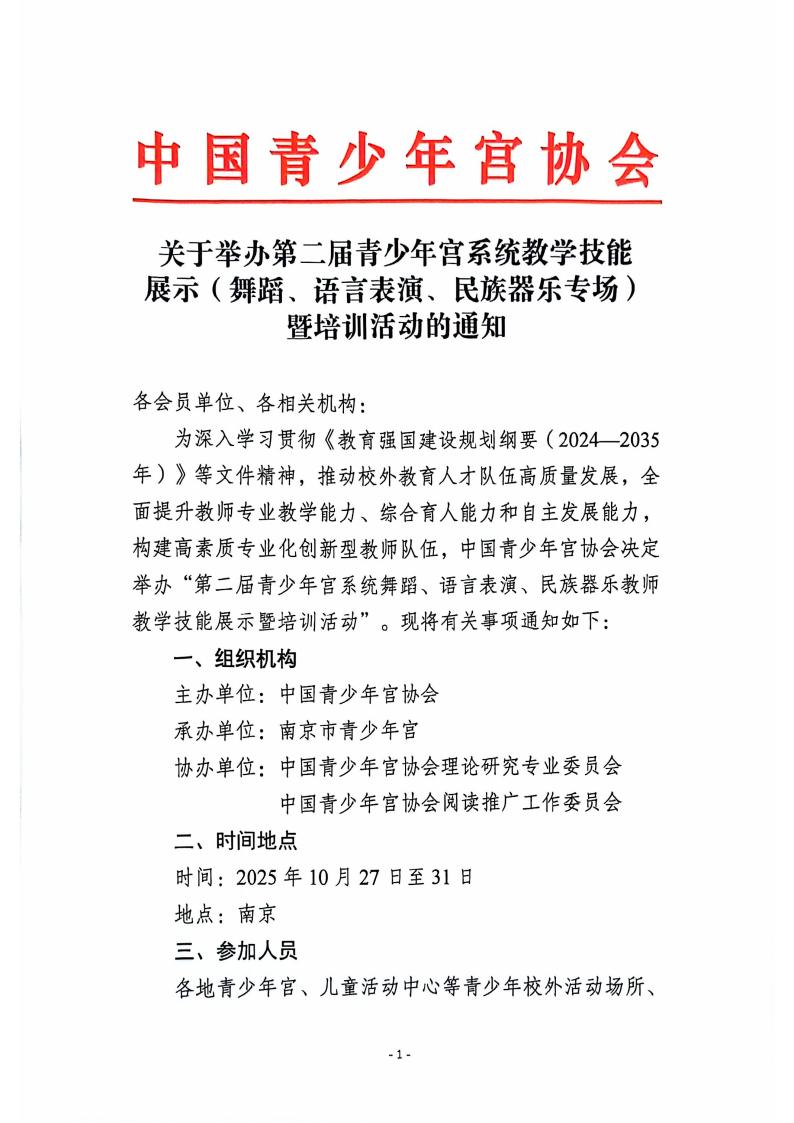 中国青少年宫协会

关于举办第二届青少年宫系统教学技能展示（舞蹈、语言表演、民族器乐专场）暨培训活动的通知

各会员单位、各相关机构：

为深入学习贯彻《教育强国建设规划纲要（2024—2035年）》等文件精神，推动校外教育人才队伍高质量发展，全面提升教师专业教学能力、综合育人能力和自主发展能力，构建高素质专业化创新型教师队伍，中国青少年宫协会决定举办“第二届青少年宫系统舞蹈、语言表演、民族器乐教师教学技能展示暨培训活动”。现将有关事项通知如下：

一、组织机构

主办单位：中国青少年宫协会

承办单位：南京市青少年宫

协办单位：中国青少年宫协会理论研究专业委员会

中国青少年宫协会阅读推广工作委员会

二、时间地点

时间：2025年10月27日至31日

地点：南京

三、参加人员

各地青少年宫、儿童活动中心等青少年校外活动场所、

- 1 -